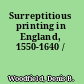 Surreptitious printing in England, 1550-1640 /

Woodfield, Denis B.